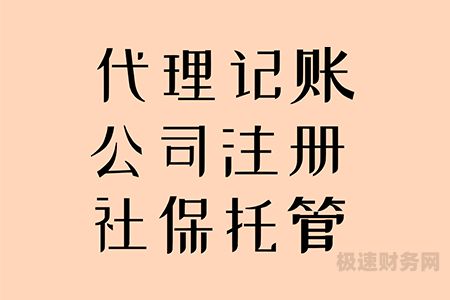 代理记账
公司注册
社保托管

极速财务网